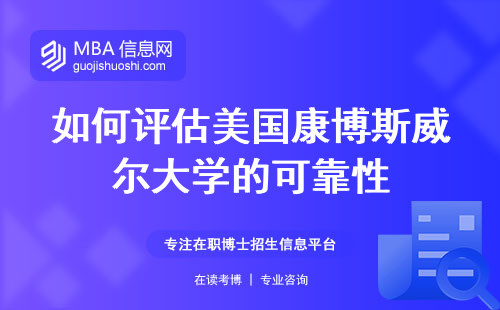 MBA 信息网
guojishuoshi.com

如何评估美国康博斯威尔大学的可靠性

专注在职博士招生信息平台

在读考博 | 专业咨询